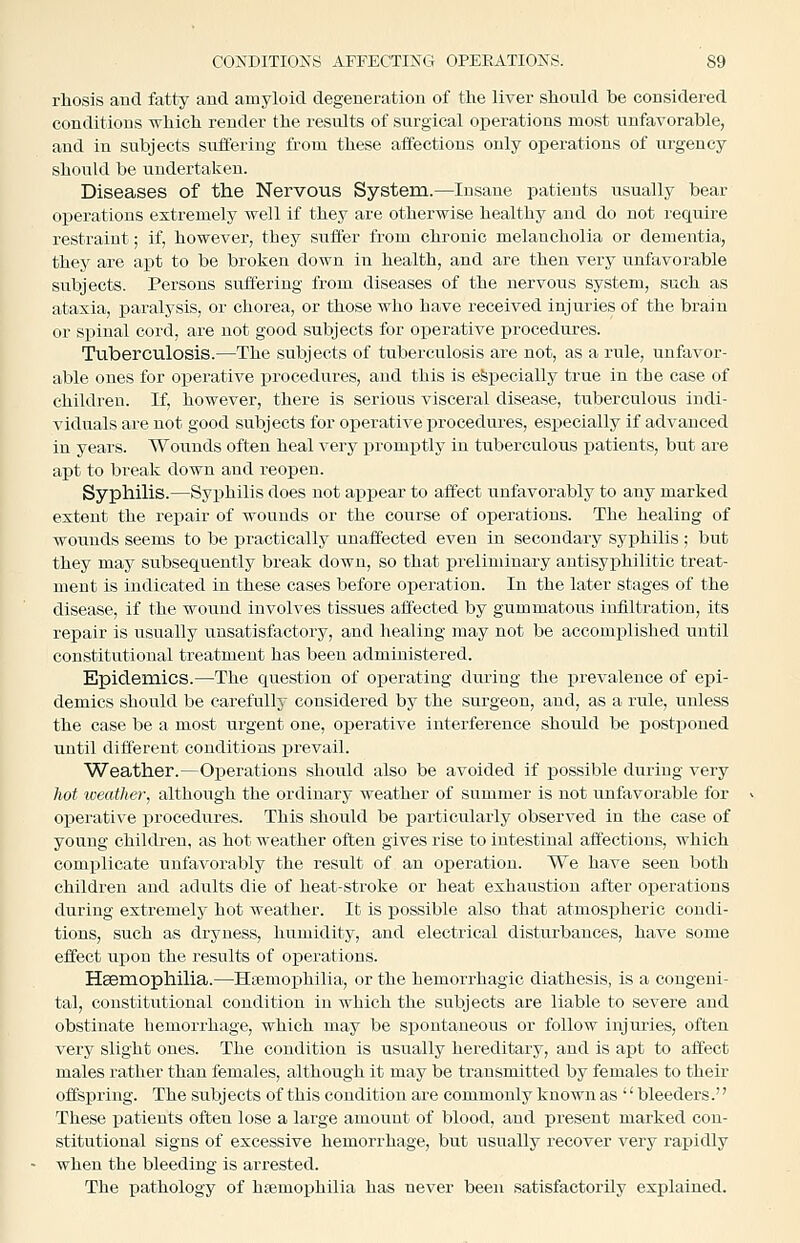 CONDITIONS AFFECTING OPERATIONS. 89

rhosis and fatty and amyloid degeneration of the liver should be considered conditions which render the results of surgical operations most unfavorable, and in subjects suffering from these affections only operations of urgency should be undertaken.

Diseases of the Nervous System.—Insane patients usually bear operations extremely well if they are otherwise healthy and do not require restraint; if, however, they suffer from chronic melancholia or dementia, they are apt to be broken down in health, and are then very unfavorable subjects. Persons suffering from diseases of the nervous system, such as ataxia, paralysis, or chorea, or those who have received injuries of the brain or spinal cord, are not good subjects for operative procedures.

Tuberculosis.—The subjects of tuberculosis are not, as a rule, unfavorable ones for operative procedures, and this is especially true in the case of children. If, however, there is serious visceral disease, tuberculous individuals are not good subjects for operative procedures, especially if advanced in years. Wounds often heal very promptly in tuberculous patients, but are apt to break down and reopen.

Syphilis.—Syphilis does not appear to affect unfavorably to any marked extent the repair of wounds or the course of operations. The healing of wounds seems to be practically unaffected even in secondary syphilis; but they may subsequently break down, so that preliminary antisyphilitic treatment is indicated in these cases before operation. In the later stages of the disease, if the wound involves tissues affected by gummatous infiltration, its repair is usually unsatisfactory, and healing may not be accomplished until constitutional treatment has been administered.

Epidemics.—The question of operating during the prevalence of epidemics should be carefully considered by the surgeon, and, as a rule, unless the case be a most urgent one, operative interference should be postponed until different conditions prevail.

Weather.—Operations should also be avoided if possible during very hot weather, although the ordinary weather of summer is not unfavorable for operative procedures. This should be particularly observed in the case of young children, as hot weather often gives rise to intestinal affections, which complicate unfavorably the result of an operation. We have seen both children and adults die of heat-stroke or heat exhaustion after operations during extremely hot weather. It is possible also that atmospheric conditions, such as dryness, humidity, and electrical disturbances, have some effect upon the results of operations.

Hæmophilia.—Hæmophilia, or the hemorrhagic diathesis, is a congenital, constitutional condition in which the subjects are liable to severe and obstinate hemorrhage, which may be spontaneous or follow injuries, often very slight ones. The condition is usually hereditary, and is apt to affect males rather than females, although it may be transmitted by females to their offspring. The subjects of this condition are commonly known as "bleeders." These patients often lose a large amount of blood, and present marked constitutional signs of excessive hemorrhage, but usually recover very rapidly when the bleeding is arrested.

The pathology of hæmophilia has never been satisfactorily explained.